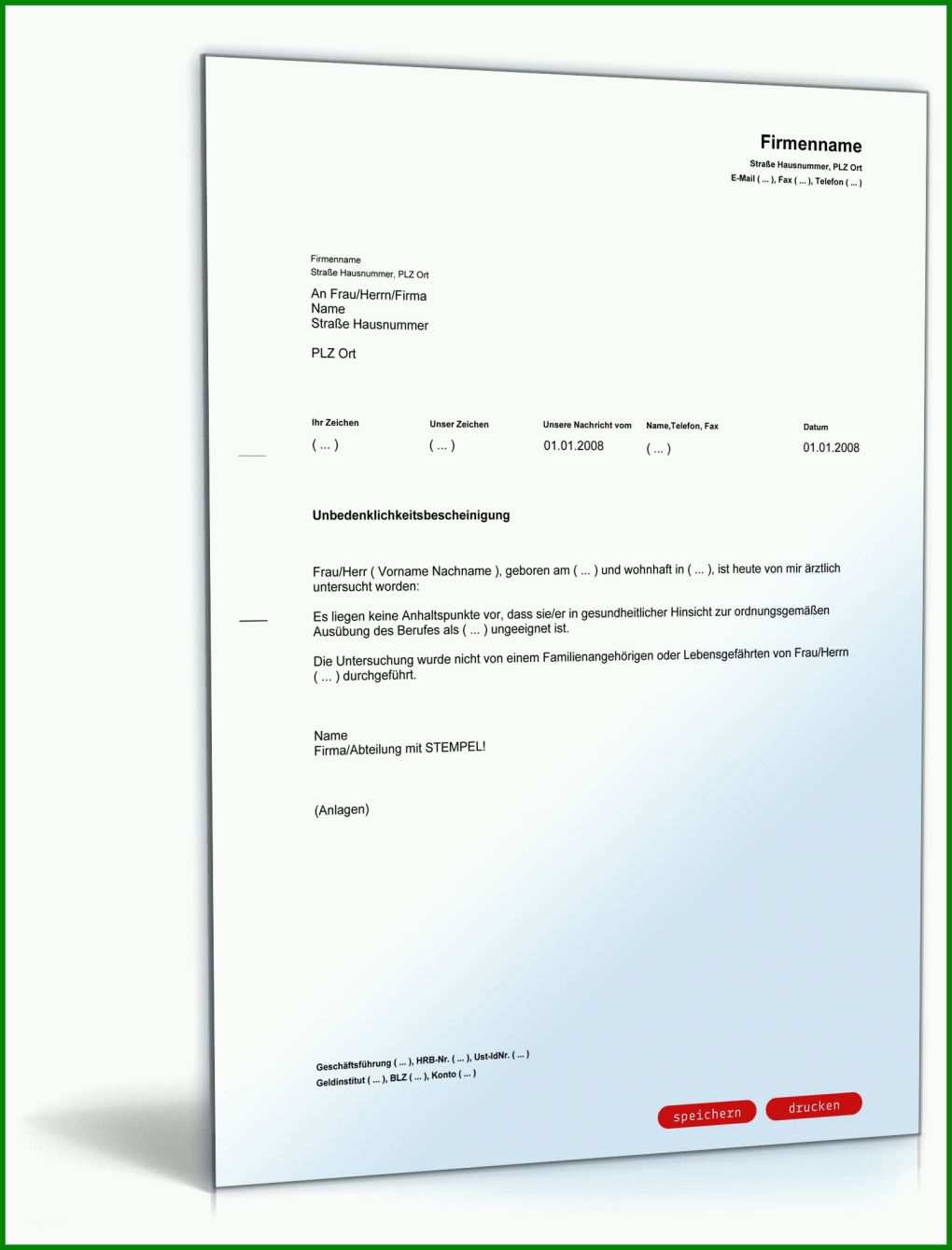 Firmenname
Straße Hausnummer, PLZ Ort
E-Mail ( ... ), Fax ( ... ), Telefon ( ... )

Firmenname
Straße Hausnummer, PLZ Ort

An Frau/Herrn/Firma
Name
Straße Hausnummer

PLZ Ort

| Ihr Zeichen | Unser Zeichen | Unsere Nachricht vom | Name,Telefon, Fax | Datum |
|---|---|---|---|---|
| ( ... ) | ( ... ) | 01.01.2008 | ( ... ) | 01.01.2008 |

Unbedenklichkeitsbescheinigung

Frau/Herr ( Vorname Nachname ), geboren am ( ... ) und wohnhaft in ( ... ), ist heute von mir ärztlich untersucht worden:

Es liegen keine Anhaltspunkte vor, dass sie/er in gesundheitlicher Hinsicht zur ordnungsgemäßen Ausübung des Berufes als ( ... ) ungeeignet ist.

Die Untersuchung wurde nicht von einem Familienangehörigen oder Lebensgefährten von Frau/Herrn ( ... ) durchgeführt.

Name
Firma/Abteilung mit STEMPEL!

(Anlagen)

Geschäftsführung ( ... ), HRB-Nr. ( ... ), Ust-IdNr. ( ... )
Geldinstitut ( ... ), BLZ ( ... ), Konto ( ... )

speichern drucken